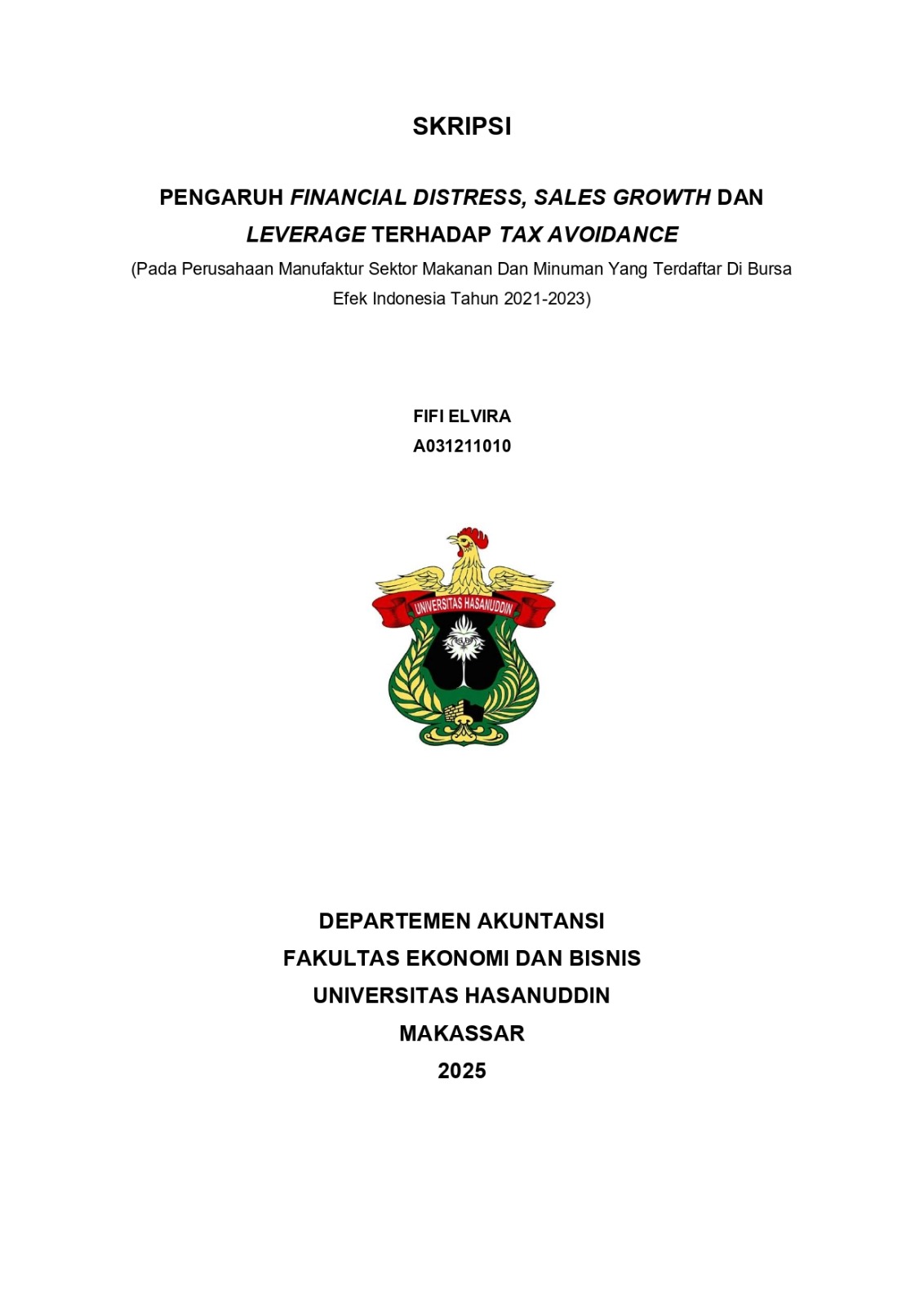 SKRIPSI

PENGARUH FINANCIAL DISTRESS, SALES GROWTH DAN LEVERAGE TERHADAP TAX AVOIDANCE

(Pada Perusahaan Manufaktur Sektor Makanan Dan Minuman Yang Terdaftar Di Bursa Efek Indonesia Tahun 2021-2023)

FIFI ELVIRA
A031211010

UNIVERSITAS HASANUDDIN

DEPARTEMEN AKUNTANSI
FAKULTAS EKONOMI DAN BISNIS
UNIVERSITAS HASANUDDIN
MAKASSAR
2025